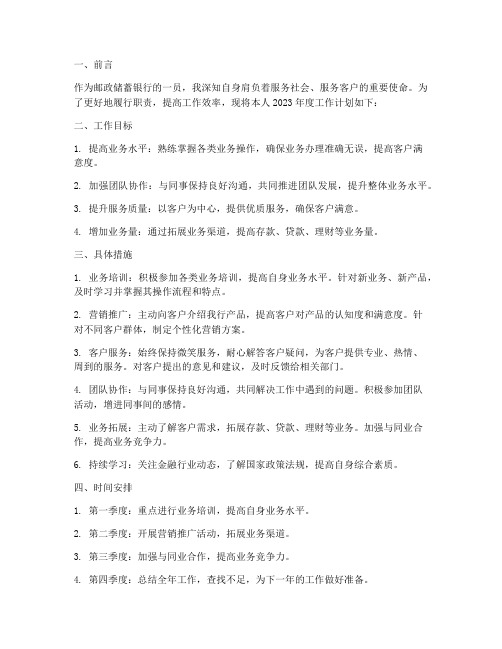 一、前言

作为邮政储蓄银行的一员，我深知自身肩负着服务社会、服务客户的重要使命。为了更好地履行职责，提高工作效率，现将本人 2023 年度工作计划如下：

二、工作目标

1. 提高业务水平：熟练掌握各类业务操作，确保业务办理准确无误，提高客户满意度。

2. 加强团队协作：与同事保持良好沟通，共同推进团队发展，提升整体业务水平。

3. 提升服务质量：以客户为中心，提供优质服务，确保客户满意。

4. 增加业务量：通过拓展业务渠道，提高存款、贷款、理财等业务量。

三、具体措施

1. 业务培训：积极参加各类业务培训，提高自身业务水平。针对新业务、新产品，及时学习并掌握其操作流程和特点。

2. 营销推广：主动向客户介绍我行产品，提高客户对产品的认知度和满意度。针对不同客户群体，制定个性化营销方案。

3. 客户服务：始终保持微笑服务，耐心解答客户疑问，为客户提供专业、热情、周到的服务。对客户提出的意见和建议，及时反馈给相关部门。

4. 团队协作：与同事保持良好沟通，共同解决工作中遇到的问题。积极参加团队活动，增进同事间的感情。

5. 业务拓展：主动了解客户需求，拓展存款、贷款、理财等业务。加强与同业合作，提高业务竞争力。

6. 持续学习：关注金融行业动态，了解国家政策法规，提高自身综合素质。

四、时间安排

1. 第一季度：重点进行业务培训，提高自身业务水平。

2. 第二季度：开展营销推广活动，拓展业务渠道。

3. 第三季度：加强与同业合作，提高业务竞争力。

4. 第四季度：总结全年工作，查找不足，为下一年的工作做好准备。